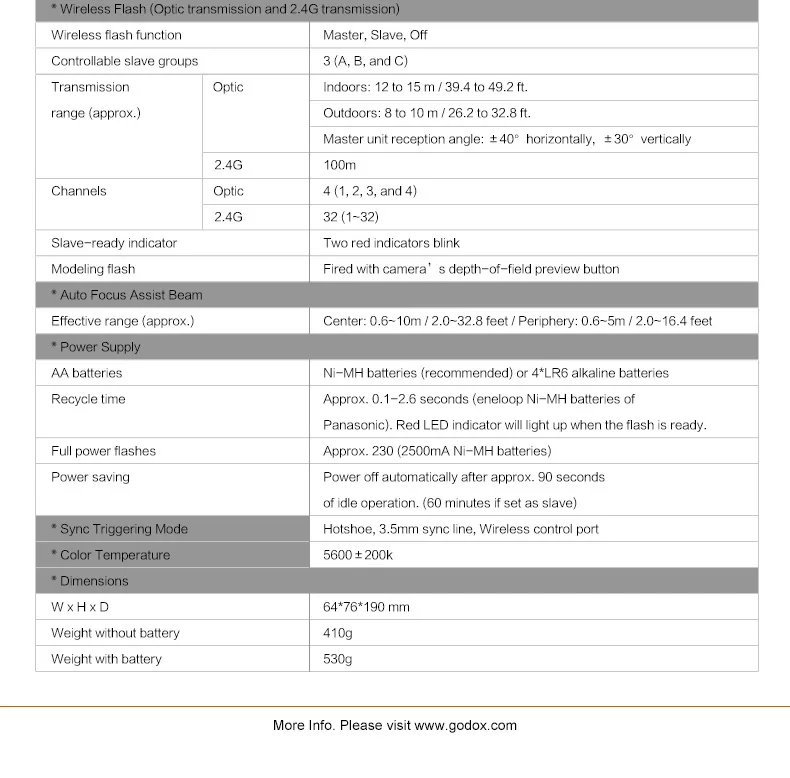 | * Wireless Flash (Optic transmission and 2.4G transmission) | | |
|---|---|---|
| Wireless flash function | | Master, Slave, Off |
| Controllable slave groups | | 3 (A, B, and C) |
| Transmission range (approx.) | Optic | Indoors: 12 to 15 m / 39.4 to 49.2 ft. |
| | | Outdoors: 8 to 10 m / 26.2 to 32.8 ft. |
| | | Master unit reception angle: ±40° horizontally, ±30° vertically |
| | 2.4G | 100m |
| Channels | Optic | 4 (1, 2, 3, and 4) |
| | 2.4G | 32 (1~32) |
| Slave-ready indicator | | Two red indicators blink |
| Modeling flash | | Fired with camera's depth-of-field preview button |
| * Auto Focus Assist Beam | | |
| Effective range (approx.) | | Center: 0.6~10m / 2.0~32.8 feet / Periphery: 0.6~5m / 2.0~16.4 feet |
| * Power Supply | | |
| AA batteries | | Ni-MH batteries (recommended) or 4*LR6 alkaline batteries |
| Recycle time | | Approx. 0.1-2.6 seconds (eneloop Ni-MH batteries of Panasonic). Red LED indicator will light up when the flash is ready. |
| Full power flashes | | Approx. 230 (2500mA Ni-MH batteries) |
| Power saving | | Power off automatically after approx. 90 seconds of idle operation. (60 minutes if set as slave) |
| * Sync Triggering Mode | | Hotshoe, 3.5mm sync line, Wireless control port |
| * Color Temperature | | 5600±200k |
| * Dimensions | | |
| W x H x D | | 64*76*190 mm |
| Weight without battery | | 410g |
| Weight with battery | | 530g |

More Info. Please visit www.godox.com